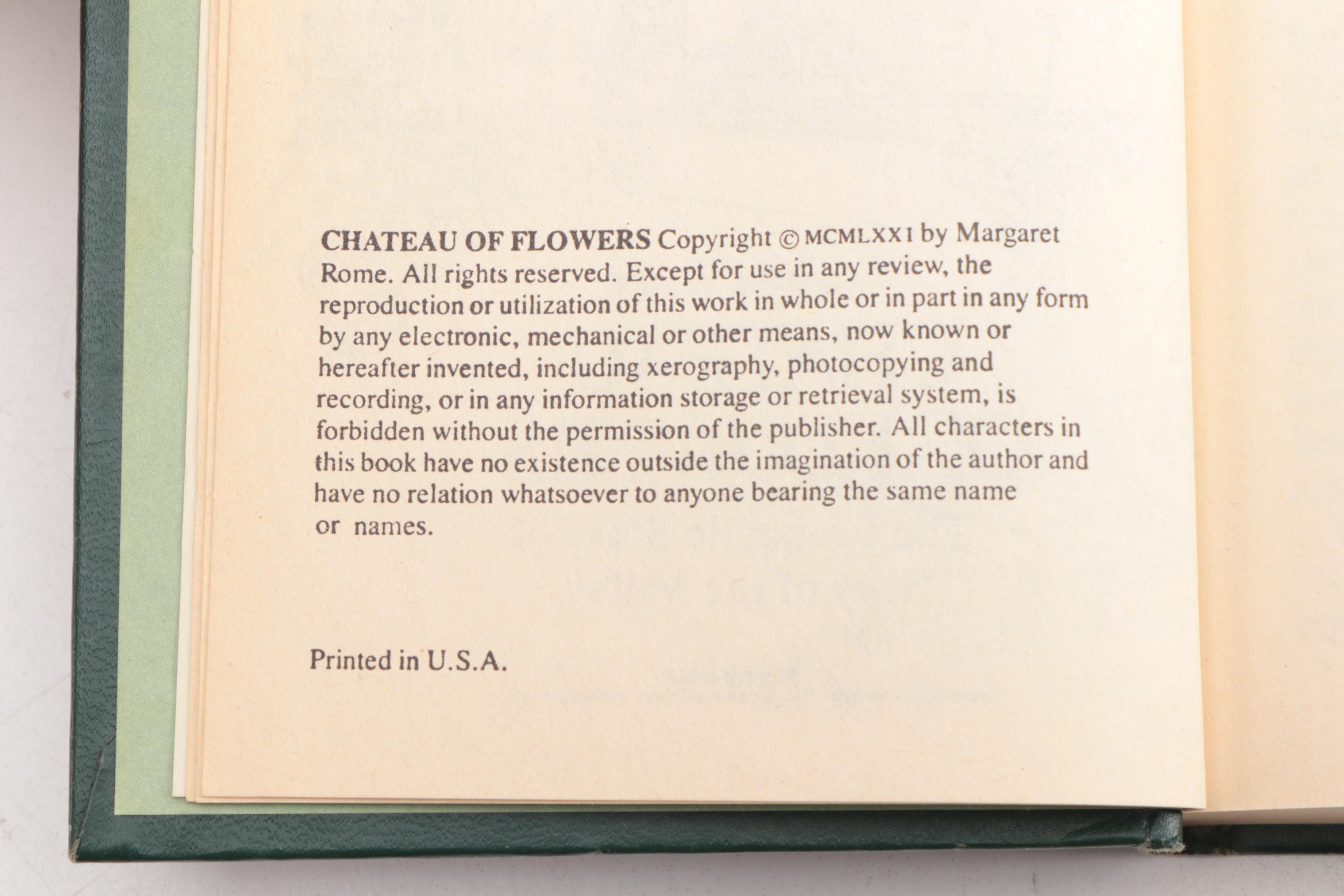 CHATEAU OF FLOWERS Copyright © MCMLXXI by Margaret Rome. All rights reserved. Except for use in any review, the reproduction or utilization of this work in whole or in part in any form by any electronic, mechanical or other means, now known or hereafter invented, including xerography, photocopying and recording, or in any information storage or retrieval system, is forbidden without the permission of the publisher. All characters in this book have no existence outside the imagination of the author and have no relation whatsoever to anyone bearing the same name or names.

Printed in U.S.A.